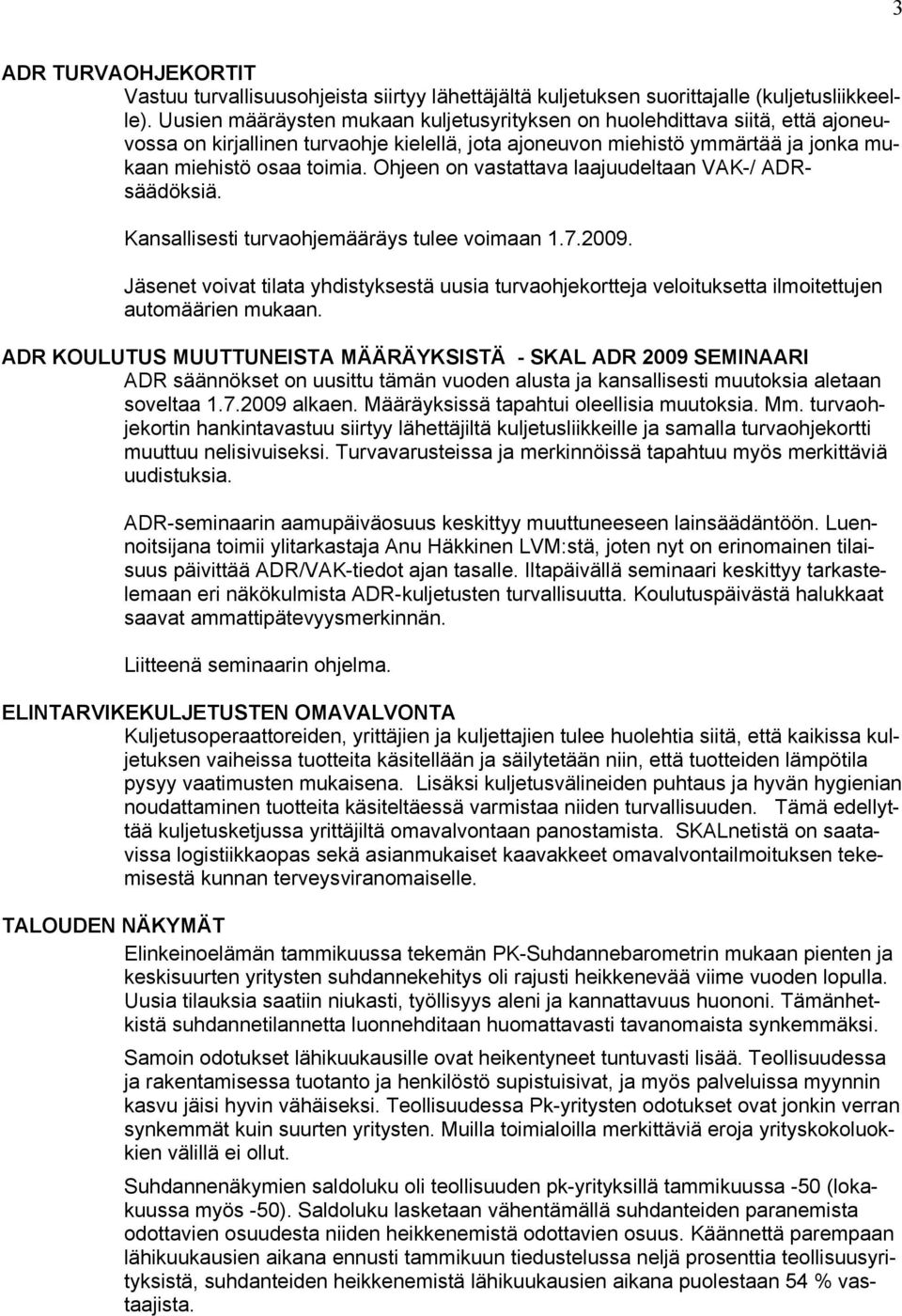 3

ADR TURVAOHJEKORTIT

Vastuu turvallisuusohjeista siirtyy lähettäjältä kuljetuksen suorittajalle (kuljetusliikkeelle). Uusien määräysten mukaan kuljetusyrityksen on huolehdittava siitä, että ajoneuvossa on kirjallinen turvaohje kielellä, jota ajoneuvon miehistö ymmärtää ja jonka mukaan miehistö osaa toimia. Ohjeen on vastattava laajuudeltaan VAK-/ ADR-säädöksiä.

Kansallisesti turvaohjemääräys tulee voimaan 1.7.2009.

Jäsenet voivat tilata yhdistyksestä uusia turvaohjekortteja veloituksetta ilmoitettujen automäärien mukaan.

ADR KOULUTUS MUUTTUNEISTA MÄÄRÄYKSISTÄ - SKAL ADR 2009 SEMINAARI

ADR säännökset on uusittu tämän vuoden alusta ja kansallisesti muutoksia aletaan soveltaa 1.7.2009 alkaen. Määräyksissä tapahtui oleellisia muutoksia. Mm. turvaohjekortin hankintavastuu siirtyy lähettäjiltä kuljetusliikkeille ja samalla turvaohjekortti muuttuu nelisivuiseksi. Turvavarusteissa ja merkinnöissä tapahtuu myös merkittäviä uudistuksia.

ADR-seminaarin aamupäiväosuus keskittyy muuttuneeseen lainsäädäntöön. Luennoitsijana toimii ylitarkastaja Anu Häkkinen LVM:stä, joten nyt on erinomainen tilaisuus päivittää ADR/VAK-tiedot ajan tasalle. Iltapäivällä seminaari keskittyy tarkastelemaan eri näkökulmista ADR-kuljetusten turvallisuutta. Koulutuspäivästä halukkaat saavat ammattipätevyysmerkinnän.

Liitteenä seminaarin ohjelma.

ELINTARVIKEKULJETUSTEN OMAVALVONTA

Kuljetusoperaattoreiden, yrittäjien ja kuljettajien tulee huolehtia siitä, että kaikissa kuljetuksen vaiheissa tuotteita käsitellään ja säilytetään niin, että tuotteiden lämpötila pysyy vaatimusten mukaisena. Lisäksi kuljetusvälineiden puhtaus ja hyvän hygienian noudattaminen tuotteita käsiteltäessä varmistaa niiden turvallisuuden. Tämä edellyttää kuljetusketjussa yrittäjiltä omavalvontaan panostamista. SKALnetistä on saatavissa logistiikkaopas sekä asianmukaiset kaavakkeet omavalvontailmoituksen tekemisestä kunnan terveysviranomaiselle.

TALOUDEN NÄKYMÄT

Elinkeinoelämän tammikuussa tekemän PK-Suhdannebarometrin mukaan pienten ja keskisuurten yritysten suhdannekehitys oli rajusti heikkenevää viime vuoden lopulla. Uusia tilauksia saatiin niukasti, työllisyys aleni ja kannattavuus huononi. Tämänhetkistä suhdannetilannetta luonnehditaan huomattavasti tavanomaista synkemmäksi.

Samoin odotukset lähikuukausille ovat heikentyneet tuntuvasti lisää. Teollisuudessa ja rakentamisessa tuotanto ja henkilöstö supistuisivat, ja myös palveluissa myynnin kasvu jäisi hyvin vähäiseksi. Teollisuudessa Pk-yritysten odotukset ovat jonkin verran synkemmät kuin suurten yritysten. Muilla toimialoilla merkittäviä eroja yrityskokoluokkien välillä ei ollut.

Suhdannenäkymien saldoluku oli teollisuuden pk-yrityksillä tammikuussa -50 (lokakuussa myös -50). Saldoluku lasketaan vähentämällä suhdanteiden paranemista odottavien osuudesta niiden heikkenemistä odottavien osuus. Käännettä parempaan lähikuukausien aikana ennusti tammikuun tiedustelussa neljä prosenttia teollisuusyrityksistä, suhdanteiden heikkenemistä lähikuukausien aikana puolestaan 54 % vastaajista.